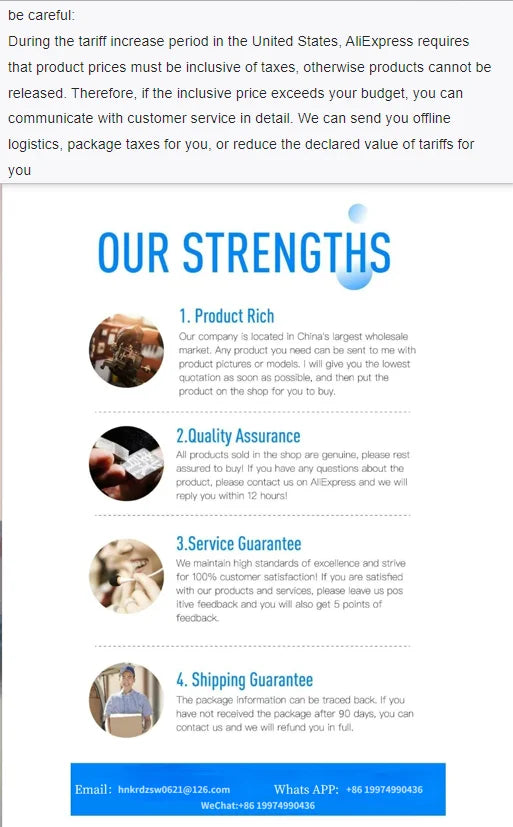 be careful:
During the tariff increase period in the United States, AliExpress requires that product prices must be inclusive of taxes, otherwise products cannot be released. Therefore, if the inclusive price exceeds your budget, you can communicate with customer service in detail. We can send you offline logistics, package taxes for you, or reduce the declared value of tariffs for you

OUR STRENGTHS

1. Product Rich
Our company is located in China's largest wholesale market. Any product you need can be sent to me with product pictures or models. I will give you the lowest quotation as soon as possible, and then put the product on the shop for you to buy.

2.Quality Assurance
All products sold in the shop are genuine, please rest assured to buy! If you have any questions about the product, please contact us on AliExpress and we will reply you within 12 hours!

3.Service Guarantee
We maintain high standards of excellence and strive for 100% customer satisfaction! If you are satisfied with our products and services, please leave us pos itive feedback and you will also get 5 points of feedback.

4. Shipping Guarantee
The package information can be traced back. If you have not received the package after 90 days, you can contact us and we will refund you in full.

Email: hnkrdzsw0621@126.com Whats APP: +86 19974990436
WeChat:+86 19974990436